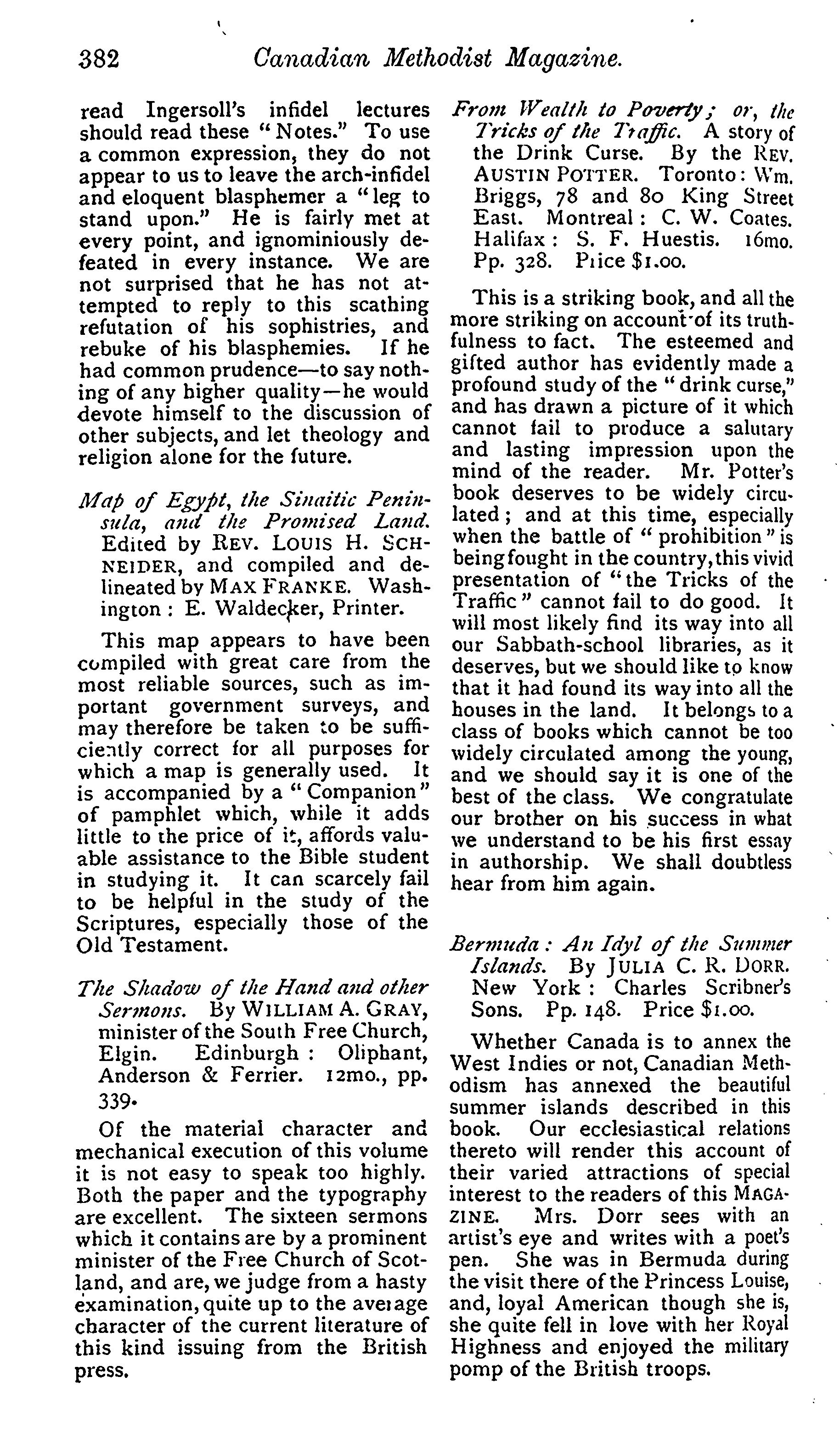 382 Canadian Methodist Magazine.

read Ingersoll's infidel lectures should read these "Notes." To use a common expression, they do not appear to us to leave the arch-infidel and eloquent blasphemer a "leg to stand upon." He is fairly met at every point, and ignominiously defeated in every instance. We are not surprised that he has not attempted to reply to this scathing refutation of his sophistries, and rebuke of his blasphemies. If he had common prudence—to say nothing of any higher quality—he would devote himself to the discussion of other subjects, and let theology and religion alone for the future.

Map of Egypt, the Sinaitic Peninsula, and the Promised Land. Edited by REV. LOUIS H. SCHNEIDER, and compiled and delineated by MAX FRANKE. Washington: E. Waldecker, Printer.

This map appears to have been compiled with great care from the most reliable sources, such as important government surveys, and may therefore be taken to be sufficiently correct for all purposes for which a map is generally used. It is accompanied by a "Companion" of pamphlet which, while it adds little to the price of it, affords valuable assistance to the Bible student in studying it. It can scarcely fail to be helpful in the study of the Scriptures, especially those of the Old Testament.

The Shadow of the Hand and other Sermons. By WILLIAM A. GRAY, minister of the South Free Church, Elgin. Edinburgh: Oliphant, Anderson & Ferrier. 12mo., pp. 339.

Of the material character and mechanical execution of this volume it is not easy to speak too highly. Both the paper and the typography are excellent. The sixteen sermons which it contains are by a prominent minister of the Free Church of Scotland, and are, we judge from a hasty examination, quite up to the average character of the current literature of this kind issuing from the British press.

From Wealth to Poverty; or, the Tricks of the Traffic. A story of the Drink Curse. By the REV. AUSTIN POTTER. Toronto: Wm. Briggs, 78 and 80 King Street East. Montreal: C. W. Coates. Halifax: S. F. Huestis. 16mo. Pp. 328. Price $1.00.

This is a striking book, and all the more striking on account of its truthfulness to fact. The esteemed and gifted author has evidently made a profound study of the "drink curse," and has drawn a picture of it which cannot fail to produce a salutary and lasting impression upon the mind of the reader. Mr. Potter's book deserves to be widely circulated; and at this time, especially when the battle of "prohibition" is being fought in the country, this vivid presentation of "the Tricks of the Traffic" cannot fail to do good. It will most likely find its way into all our Sabbath-school libraries, as it deserves, but we should like to know that it had found its way into all the houses in the land. It belongs to a class of books which cannot be too widely circulated among the young, and we should say it is one of the best of the class. We congratulate our brother on his success in what we understand to be his first essay in authorship. We shall doubtless hear from him again.

Bermuda: An Idyl of the Summer Islands. By JULIA C. R. DORR. New York: Charles Scribner's Sons. Pp. 148. Price $1.00.

Whether Canada is to annex the West Indies or not, Canadian Methodism has annexed the beautiful summer islands described in this book. Our ecclesiastical relations thereto will render this account of their varied attractions of special interest to the readers of this MAGAZINE. Mrs. Dorr sees with an artist's eye and writes with a poet's pen. She was in Bermuda during the visit there of the Princess Louise, and, loyal American though she is, she quite fell in love with her Royal Highness and enjoyed the military pomp of the British troops.